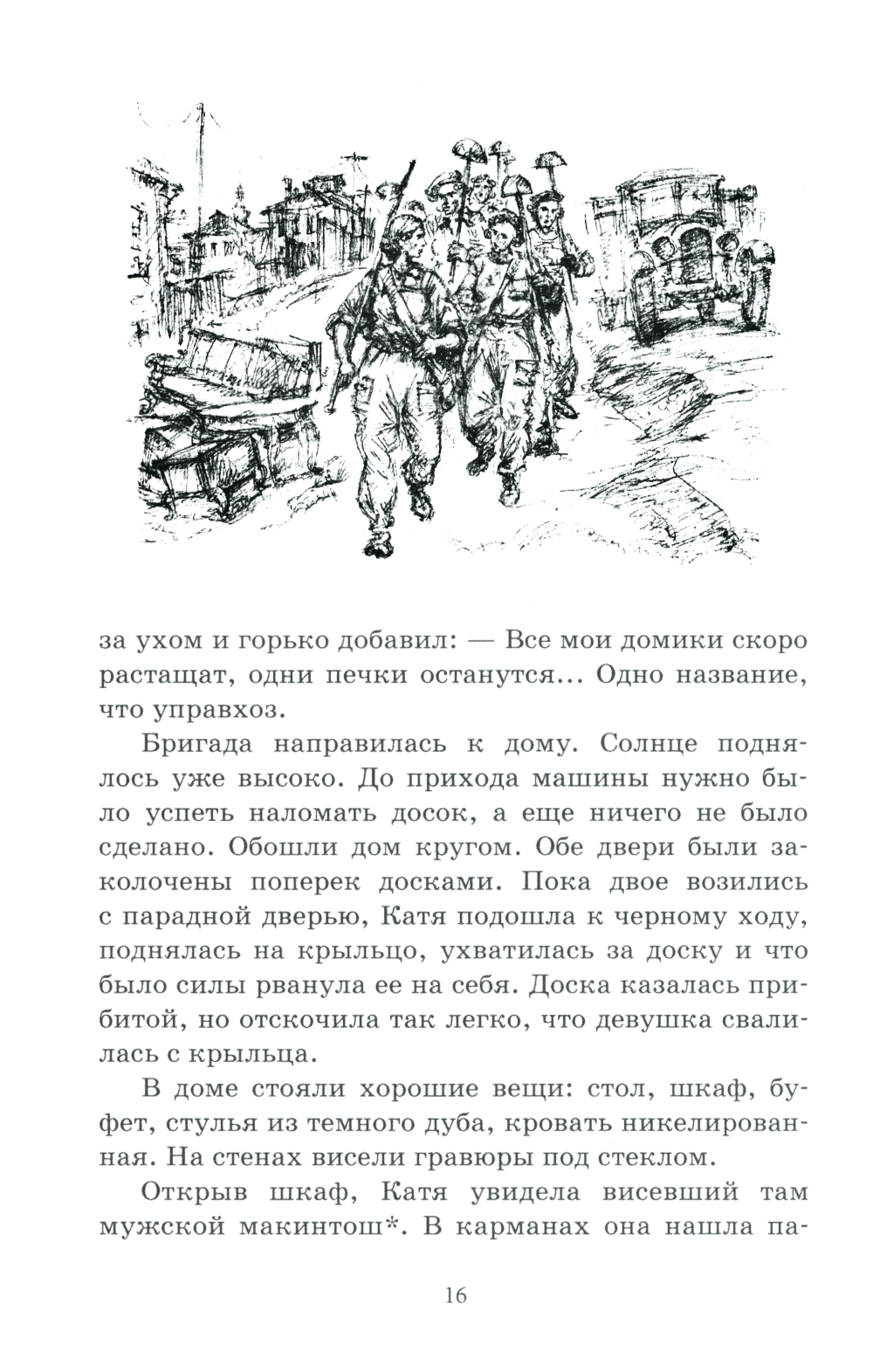 за ухом и горько добавил: — Все мои домики скоро растащат, одни печки останутся... Одно название, что управхоз.

Бригада направилась к дому. Солнце поднялось уже высоко. До прихода машины нужно было успеть наломать досок, а еще ничего не было сделано. Обошли дом кругом. Обе двери были заколочены поперек досками. Пока двое возились с парадной дверью, Катя подошла к черному ходу, поднялась на крыльцо, ухватилась за доску и что было силы рванула ее на себя. Доска казалась прибитой, но отскочила так легко, что девушка свалилась с крыльца.

В доме стояли хорошие вещи: стол, шкаф, буфет, стулья из темного дуба, кровать никелированная. На стенах висели гравюры под стеклом.

Открыв шкаф, Катя увидела висевший там мужской макинтош*. В карманах она нашла па-

16